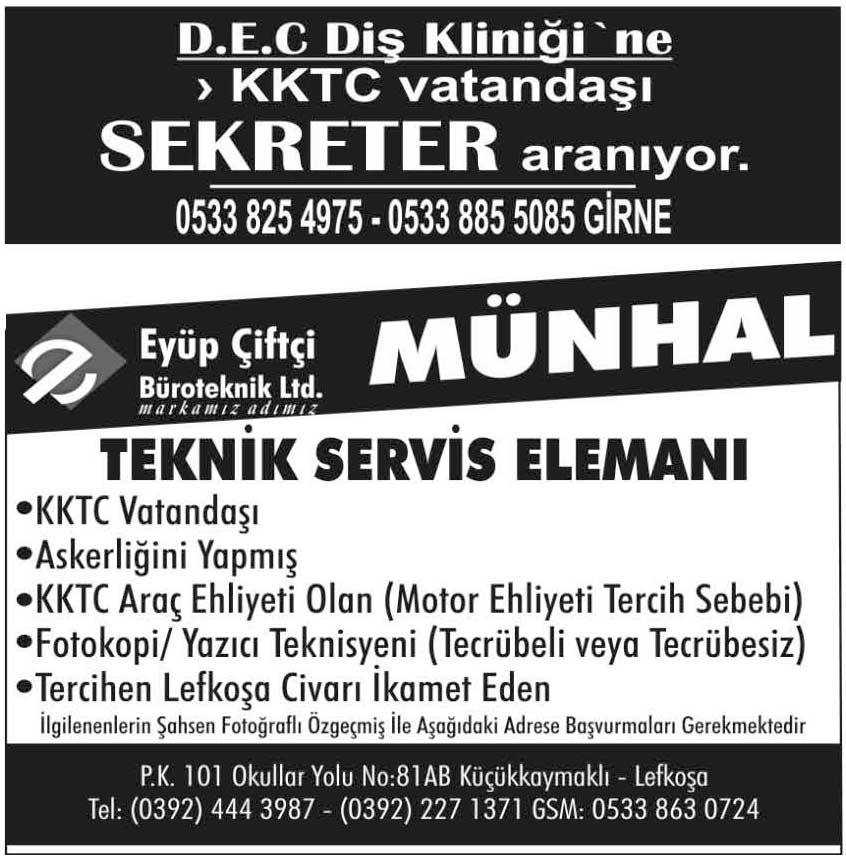 D.E.C Diş Kliniği`ne

› KKTC vatandaşı

SEKRETER aranıyor.

0533 825 4975 - 0533 885 5085 GİRNE

Eyüp Çiftçi
Büroteknik Ltd.
markamız adımız

MÜNHAL

TEKNİK SERVİS ELEMANI

• KKTC Vatandaşı
• Askerliğini Yapmış
• KKTC Araç Ehliyeti Olan (Motor Ehliyeti Tercih Sebebi)
• Fotokopi/ Yazıcı Teknisyeni (Tecrübeli veya Tecrübesiz)
• Tercihen Lefkoşa Civarı İkamet Eden

İlgilenenlerin Şahsen Fotoğraflı Özgeçmiş İle Aşağıdaki Adrese Başvurmaları Gerekmektedir

P.K. 101 Okullar Yolu No:81AB Küçükkaymaklı - Lefkoşa
Tel: (0392) 444 3987 - (0392) 227 1371 GSM: 0533 863 0724